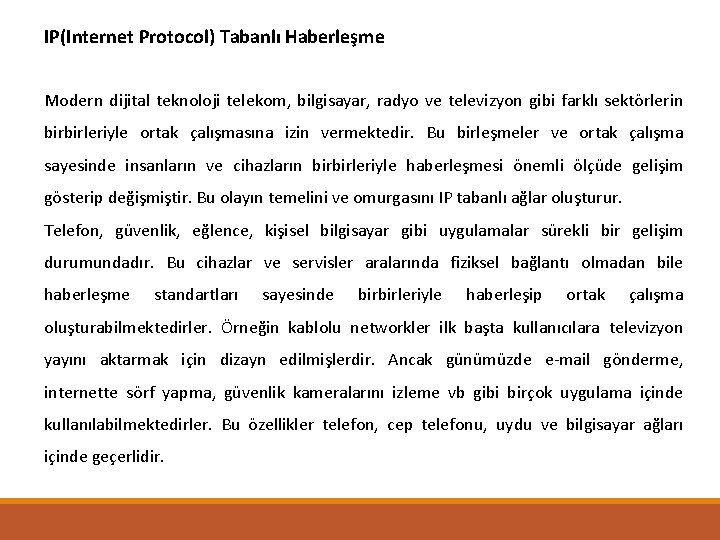 IP(Internet Protocol) Tabanlı Haberleşme

Modern dijital teknoloji telekom, bilgisayar, radyo ve televizyon gibi farklı sektörlerin birbirleriyle ortak çalışmasına izin vermektedir. Bu birleşmeler ve ortak çalışma sayesinde insanların ve cihazların birbirleriyle haberleşmesi önemli ölçüde gelişim gösterip değişmiştir. Bu olayın temelini ve omurgasını IP tabanlı ağlar oluşturur.

Telefon, güvenlik, eğlence, kişisel bilgisayar gibi uygulamalar sürekli bir gelişim durumundadır. Bu cihazlar ve servisler aralarında fiziksel bağlantı olmadan bile haberleşme standartları sayesinde birbirleriyle haberleşip ortak çalışma oluşturabilmektedirler. Örneğin kablolu networkler ilk başta kullanıcılara televizyon yayını aktarmak için dizayn edilmişlerdir. Ancak günümüzde e-mail gönderme, internette sörf yapma, güvenlik kameralarını izleme vb gibi birçok uygulama içinde kullanılabilmektedirler. Bu özellikler telefon, cep telefonu, uydu ve bilgisayar ağları içinde geçerlidir.